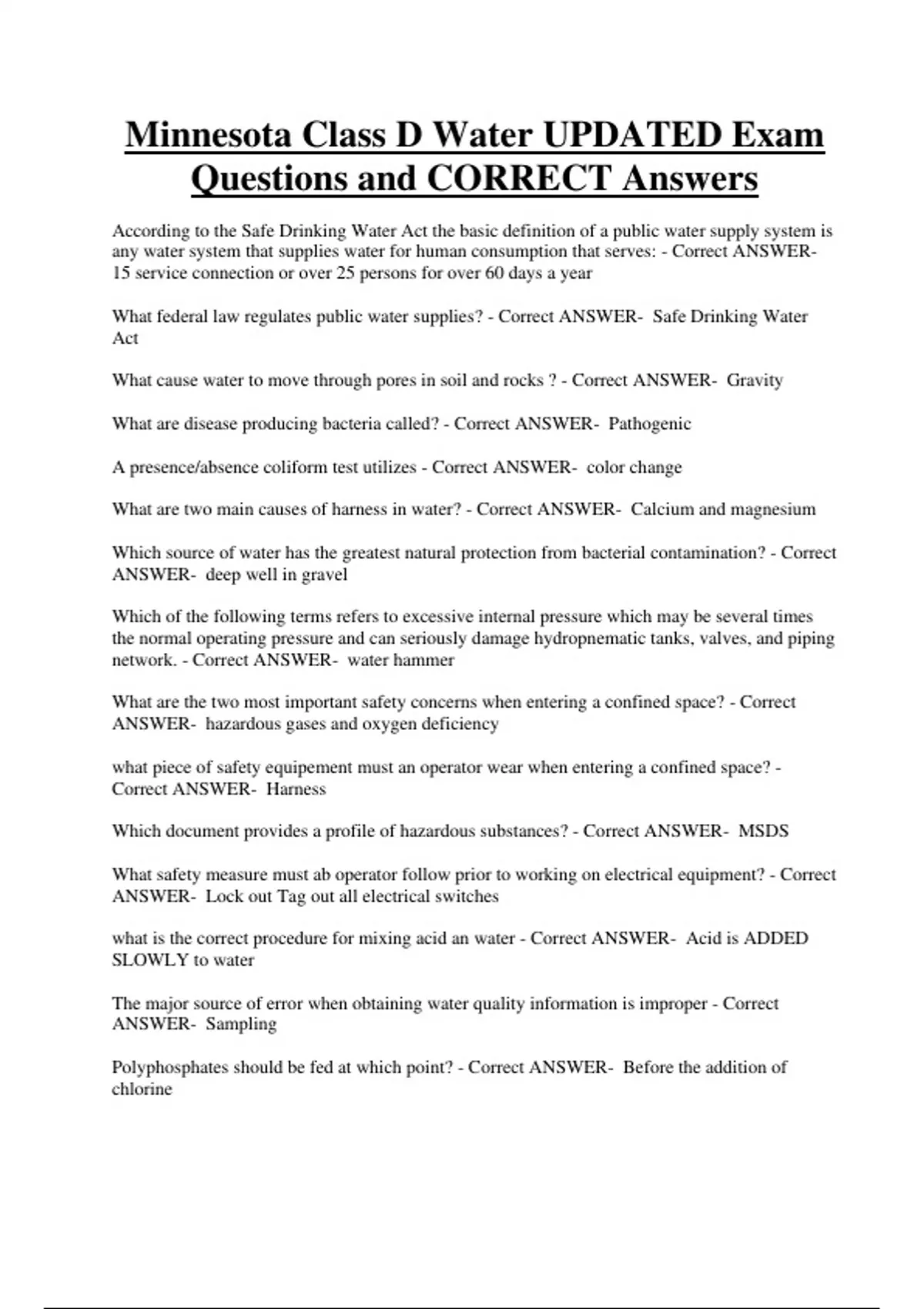 Minnesota Class D Water UPDATED Exam Questions and CORRECT Answers

According to the Safe Drinking Water Act the basic definition of a public water supply system is any water system that supplies water for human consumption that serves: - Correct ANSWER- 15 service connection or over 25 persons for over 60 days a year

What federal law regulates public water supplies? - Correct ANSWER- Safe Drinking Water Act

What cause water to move through pores in soil and rocks ? - Correct ANSWER- Gravity

What are disease producing bacteria called? - Correct ANSWER- Pathogenic

A presence/absence coliform test utilizes - Correct ANSWER- color change

What are two main causes of harness in water? - Correct ANSWER- Calcium and magnesium

Which source of water has the greatest natural protection from bacterial contamination? - Correct ANSWER- deep well in gravel

Which of the following terms refers to excessive internal pressure which may be several times the normal operating pressure and can seriously damage hydropnematic tanks, valves, and piping network. - Correct ANSWER- water hammer

What are the two most important safety concerns when entering a confined space? - Correct ANSWER- hazardous gases and oxygen deficiency

what piece of safety equipement must an operator wear when entering a confined space? - Correct ANSWER- Harness

Which document provides a profile of hazardous substances? - Correct ANSWER- MSDS

What safety measure must ab operator follow prior to working on electrical equipment? - Correct ANSWER- Lock out Tag out all electrical switches

what is the correct procedure for mixing acid an water - Correct ANSWER- Acid is ADDED SLOWLY to water

The major source of error when obtaining water quality information is improper - Correct ANSWER- Sampling

Polyphosphates should be fed at which point? - Correct ANSWER- Before the addition of chlorine